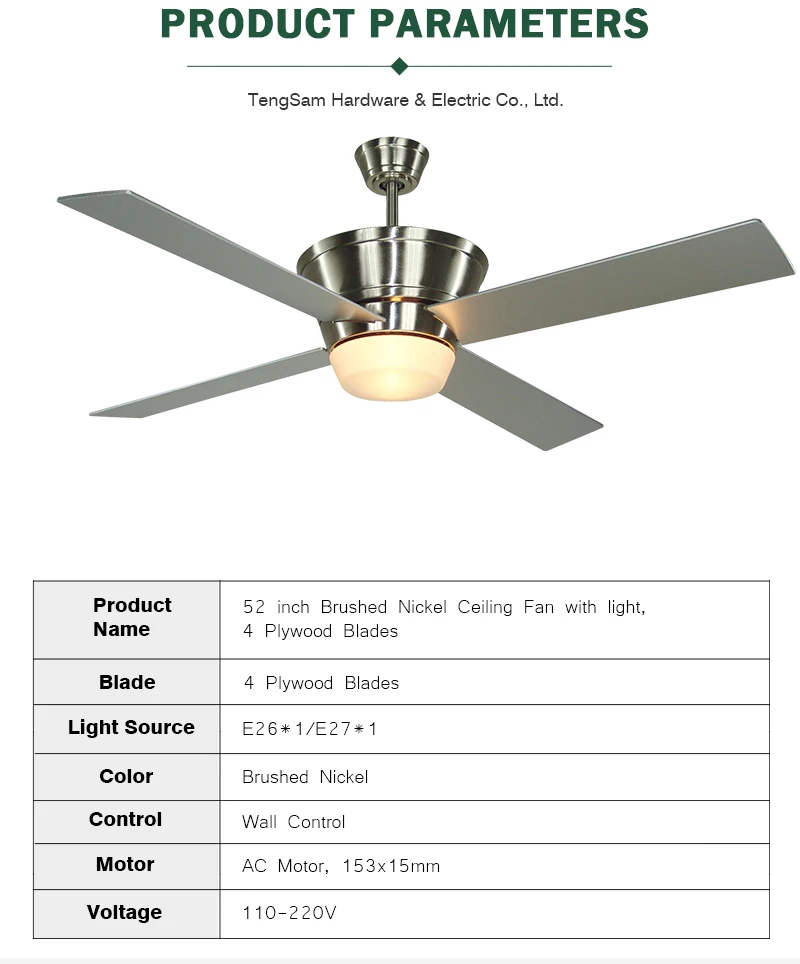 PRODUCT PARAMETERS

TengSam Hardware & Electric Co., Ltd.

| Product Name | 52 inch Brushed Nickel Ceiling Fan with light, 4 Plywood Blades |
|---|---|
| Blade | 4 Plywood Blades |
| Light Source | E26*1/E27*1 |
| Color | Brushed Nickel |
| Control | Wall Control |
| Motor | AC Motor, 153x15mm |
| Voltage | 110-220V |